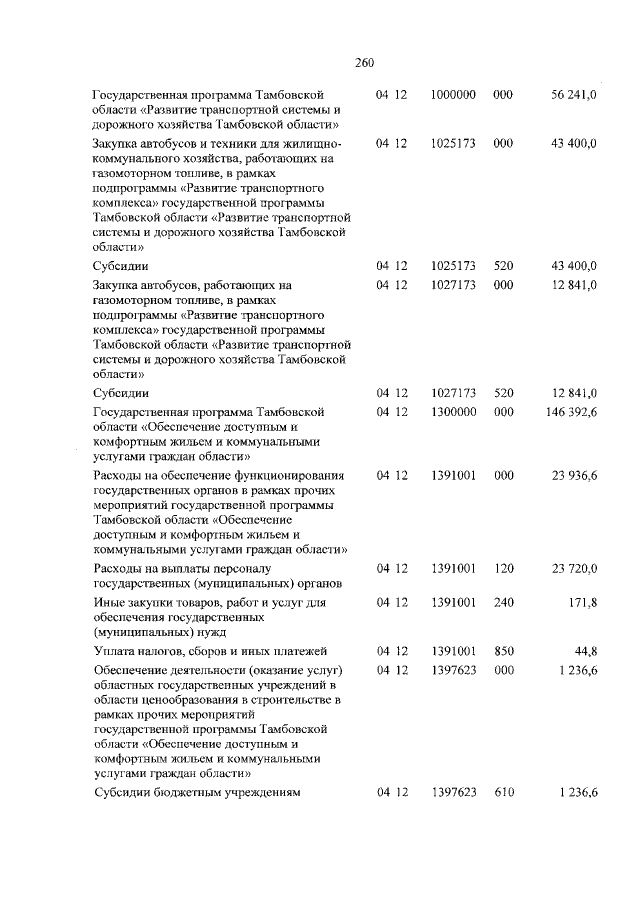 260

| | | | | |
|---|---|---|---|---|
| Государственная программа Тамбовской области «Развитие транспортной системы и дорожного хозяйства Тамбовской области» | 04 12 | 1000000 | 000 | 56 241,0 |
| Закупка автобусов и техники для жилищно-коммунального хозяйства, работающих на газомоторном топливе, в рамках подпрограммы «Развитие транспортного комплекса» государственной программы Тамбовской области «Развитие транспортной системы и дорожного хозяйства Тамбовской области» | 04 12 | 1025173 | 000 | 43 400,0 |
| Субсидии | 04 12 | 1025173 | 520 | 43 400,0 |
| Закупка автобусов, работающих на газомоторном топливе, в рамках подпрограммы «Развитие транспортного комплекса» государственной программы Тамбовской области «Развитие транспортной системы и дорожного хозяйства Тамбовской области» | 04 12 | 1027173 | 000 | 12 841,0 |
| Субсидии | 04 12 | 1027173 | 520 | 12 841,0 |
| Государственная программа Тамбовской области «Обеспечение доступным и комфортным жильем и коммунальными услугами граждан области» | 04 12 | 1300000 | 000 | 146 392,6 |
| Расходы на обеспечение функционирования государственных органов в рамках прочих мероприятий государственной программы Тамбовской области «Обеспечение доступным и комфортным жильем и коммунальными услугами граждан области» | 04 12 | 1391001 | 000 | 23 936,6 |
| Расходы на выплаты персоналу государственных (муниципальных) органов | 04 12 | 1391001 | 120 | 23 720,0 |
| Иные закупки товаров, работ и услуг для обеспечения государственных (муниципальных) нужд | 04 12 | 1391001 | 240 | 171,8 |
| Уплата налогов, сборов и иных платежей | 04 12 | 1391001 | 850 | 44,8 |
| Обеспечение деятельности (оказание услуг) областных государственных учреждений в области ценообразования в строительстве в рамках прочих мероприятий государственной программы Тамбовской области «Обеспечение доступным и комфортным жильем и коммунальными услугами граждан области» | 04 12 | 1397623 | 000 | 1 236,6 |
| Субсидии бюджетным учреждениям | 04 12 | 1397623 | 610 | 1 236,6 |